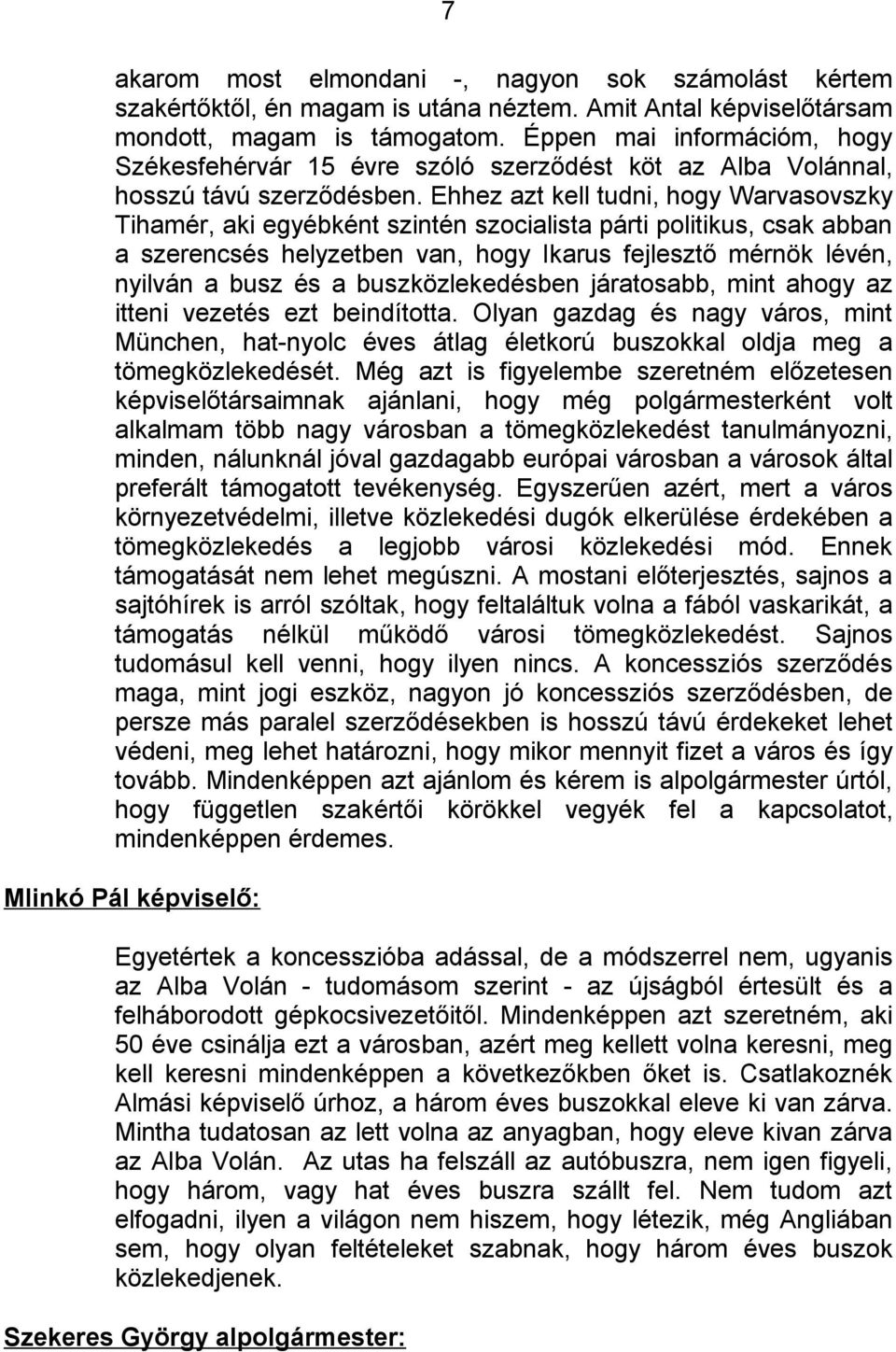 7

akarom most elmondani -, nagyon sok számolást kértem szakértőktől, én magam is utána néztem. Amit Antal képviselőtársam mondott, magam is támogatom. Éppen mai információm, hogy Székesfehérvár 15 évre szóló szerződést köt az Alba Volánnal, hosszú távú szerződésben. Ehhez azt kell tudni, hogy Warvasovszky Tihamér, aki egyébként szintén szocialista párti politikus, csak abban a szerencsés helyzetben van, hogy Ikarus fejlesztő mérnök lévén, nyilván a busz és a buszközlekedésben járatosabb, mint ahogy az itteni vezetés ezt beindította. Olyan gazdag és nagy város, mint München, hat-nyolc éves átlag életkorú buszokkal oldja meg a tömegközlekedését. Még azt is figyelembe szeretném előzetesen képviselőtársaimnak ajánlani, hogy még polgármesterként volt alkalmam több nagy városban a tömegközlekedést tanulmányozni, minden, nálunknál jóval gazdagabb európai városban a városok által preferált támogatott tevékenység. Egyszerűen azért, mert a város környezetvédelmi, illetve közlekedési dugók elkerülése érdekében a tömegközlekedés a legjobb városi közlekedési mód. Ennek támogatását nem lehet megúszni. A mostani előterjesztés, sajnos a sajtóhírek is arról szóltak, hogy feltaláltuk volna a fából vaskarikát, a támogatás nélkül működő városi tömegközlekedést. Sajnos tudomásul kell venni, hogy ilyen nincs. A koncessziós szerződés maga, mint jogi eszköz, nagyon jó koncessziós szerződésben, de persze más paralel szerződésekben is hosszú távú érdekeket lehet védeni, meg lehet határozni, hogy mikor mennyit fizet a város és így tovább. Mindenképpen azt ajánlom és kérem is alpolgármester úrtól, hogy független szakértői körökkel vegyék fel a kapcsolatot, mindenképpen érdemes.

Mlinkó Pál képviselő:

Egyetértek a koncesszióba adással, de a módszerrel nem, ugyanis az Alba Volán - tudomásom szerint - az újságból értesült és a felháborodott gépkocsivezetőitől. Mindenképpen azt szeretném, aki 50 éve csinálja ezt a városban, azért meg kellett volna keresni, meg kell keresni mindenképpen a következőkben őket is. Csatlakoznék Almási képviselő úrhoz, a három éves buszokkal eleve ki van zárva. Mintha tudatosan az lett volna az anyagban, hogy eleve kivan zárva az Alba Volán. Az utas ha felszáll az autóbuszra, nem igen figyeli, hogy három, vagy hat éves buszra szállt fel. Nem tudom azt elfogadni, ilyen a világon nem hiszem, hogy létezik, még Angliában sem, hogy olyan feltételeket szabnak, hogy három éves buszok közlekedjenek.

Szekeres György alpolgármester: